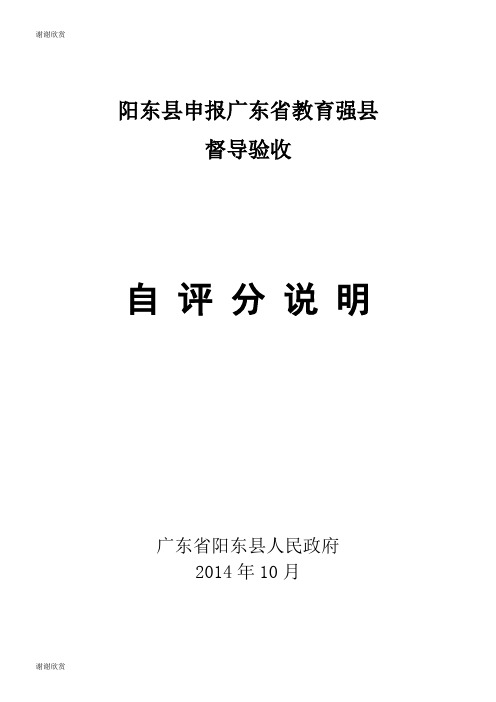 谢谢欣赏

阳东县申报广东省教育强县
督导验收

自 评 分 说 明

广东省阳东县人民政府
2014 年 10 月

谢谢欣赏